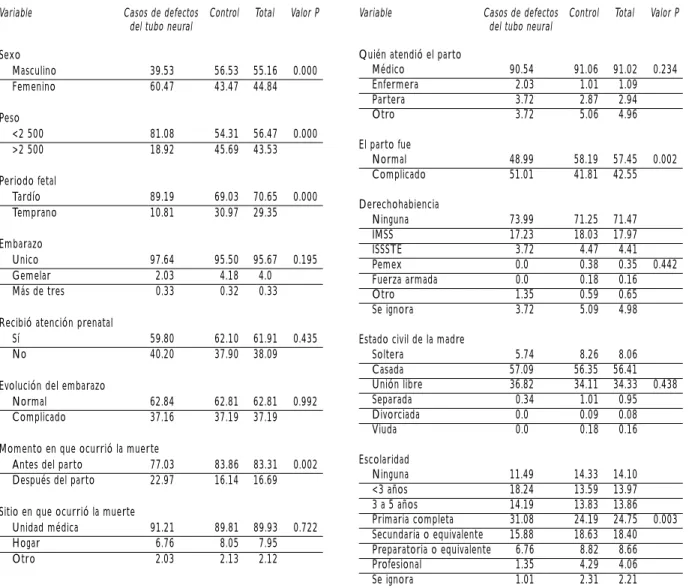 | Variable | Casos de defectos del tubo neural | Control | Total | Valor P |
|---|---|---|---|---|
| Sexo | | | | |
| Masculino | 39.53 | 56.53 | 55.16 | 0.000 |
| Femenino | 60.47 | 43.47 | 44.84 | |
| Peso | | | | |
| <2 500 | 81.08 | 54.31 | 56.47 | 0.000 |
| >2 500 | 18.92 | 45.69 | 43.53 | |
| Periodo fetal | | | | |
| Tardío | 89.19 | 69.03 | 70.65 | 0.000 |
| Temprano | 10.81 | 30.97 | 29.35 | |
| Embarazo | | | | |
| Unico | 97.64 | 95.50 | 95.67 | 0.195 |
| Gemelar | 2.03 | 4.18 | 4.0 | |
| Más de tres | 0.33 | 0.32 | 0.33 | |
| Recibió atención prenatal | | | | |
| Sí | 59.80 | 62.10 | 61.91 | 0.435 |
| No | 40.20 | 37.90 | 38.09 | |
| Evolución del embarazo | | | | |
| Normal | 62.84 | 62.81 | 62.81 | 0.992 |
| Complicado | 37.16 | 37.19 | 37.19 | |
| Momento en que ocurrió la muerte | | | | |
| Antes del parto | 77.03 | 83.86 | 83.31 | 0.002 |
| Después del parto | 22.97 | 16.14 | 16.69 | |
| Sitio en que ocurrió la muerte | | | | |
| Unidad médica | 91.21 | 89.81 | 89.93 | 0.722 |
| Hogar | 6.76 | 8.05 | 7.95 | |
| Otro | 2.03 | 2.13 | 2.12 | |

| Variable | Casos de defectos del tubo neural | Control | Total | Valor P |
|---|---|---|---|---|
| Quién atendió el parto | | | | |
| Médico | 90.54 | 91.06 | 91.02 | 0.234 |
| Enfermera | 2.03 | 1.01 | 1.09 | |
| Partera | 3.72 | 2.87 | 2.94 | |
| Otro | 3.72 | 5.06 | 4.96 | |
| El parto fue | | | | |
| Normal | 48.99 | 58.19 | 57.45 | 0.002 |
| Complicado | 51.01 | 41.81 | 42.55 | |
| Derechohabiencia | | | | |
| Ninguna | 73.99 | 71.25 | 71.47 | |
| IMSS | 17.23 | 18.03 | 17.97 | |
| ISSSTE | 3.72 | 4.47 | 4.41 | |
| Pemex | 0.0 | 0.38 | 0.35 | 0.442 |
| Fuerza armada | 0.0 | 0.18 | 0.16 | |
| Otro | 1.35 | 0.59 | 0.65 | |
| Se ignora | 3.72 | 5.09 | 4.98 | |
| Estado civil de la madre | | | | |
| Soltera | 5.74 | 8.26 | 8.06 | |
| Casada | 57.09 | 56.35 | 56.41 | |
| Unión libre | 36.82 | 34.11 | 34.33 | 0.438 |
| Separada | 0.34 | 1.01 | 0.95 | |
| Divorciada | 0.0 | 0.09 | 0.08 | |
| Viuda | 0.0 | 0.18 | 0.16 | |
| Escolaridad | | | | |
| Ninguna | 11.49 | 14.33 | 14.10 | |
| <3 años | 18.24 | 13.59 | 13.97 | |
| 3 a 5 años | 14.19 | 13.83 | 13.86 | |
| Primaria completa | 31.08 | 24.19 | 24.75 | 0.003 |
| Secundaria o equivalente | 15.88 | 18.63 | 18.40 | |
| Preparatoria o equivalente | 6.76 | 8.82 | 8.66 | |
| Profesional | 1.35 | 4.29 | 4.06 | |
| Se ignora | 1.01 | 2.31 | 2.21 | |